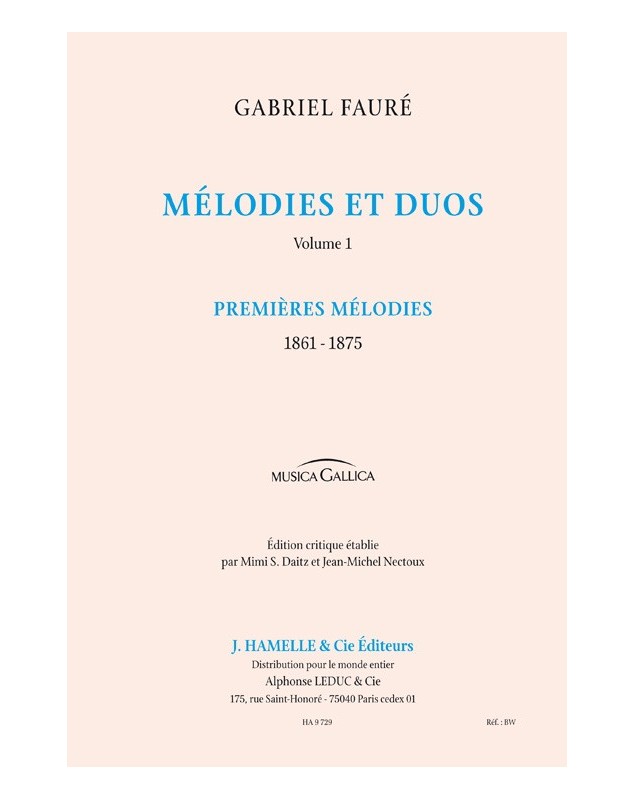 GABRIEL FAURÉ

MÉLODIES ET DUOS

Volume 1

PREMIÈRES MÉLODIES

1861 - 1875

MUSICA GALLICA

Édition critique établie
par Mimi S. Daitz et Jean-Michel Nectoux

J. HAMELLE & Cie Éditeurs

Distribution pour le monde entier
Alphonse LEDUC & Cie
175, rue Saint-Honoré - 75040 Paris cedex 01

HA 9 729

Réf. : BW